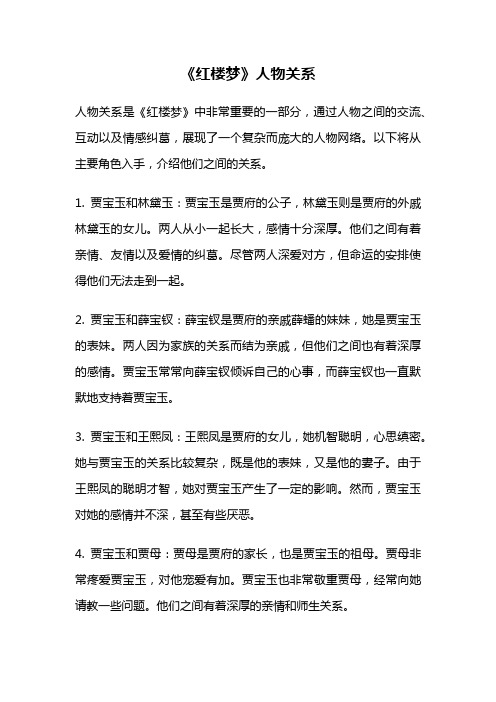 《红楼梦》人物关系

人物关系是《红楼梦》中非常重要的一部分，通过人物之间的交流、互动以及情感纠葛，展现了一个复杂而庞大的人物网络。以下将从主要角色入手，介绍他们之间的关系。

1. 贾宝玉和林黛玉：贾宝玉是贾府的公子，林黛玉则是贾府的外戚林黛玉的女儿。两人从小一起长大，感情十分深厚。他们之间有着亲情、友情以及爱情的纠葛。尽管两人深爱对方，但命运的安排使得他们无法走到一起。

2. 贾宝玉和薛宝钗：薛宝钗是贾府的亲戚薛蟠的妹妹，她是贾宝玉的表妹。两人因为家族的关系而结为亲戚，但他们之间也有着深厚的感情。贾宝玉常常向薛宝钗倾诉自己的心事，而薛宝钗也一直默默地支持着贾宝玉。

3. 贾宝玉和王熙凤：王熙凤是贾府的女儿，她机智聪明，心思缜密。她与贾宝玉的关系比较复杂，既是他的表妹，又是他的妻子。由于王熙凤的聪明才智，她对贾宝玉产生了一定的影响。然而，贾宝玉对她的感情并不深，甚至有些厌恶。

4. 贾宝玉和贾母：贾母是贾府的家长，也是贾宝玉的祖母。贾母非常疼爱贾宝玉，对他宠爱有加。贾宝玉也非常敬重贾母，经常向她请教一些问题。他们之间有着深厚的亲情和师生关系。